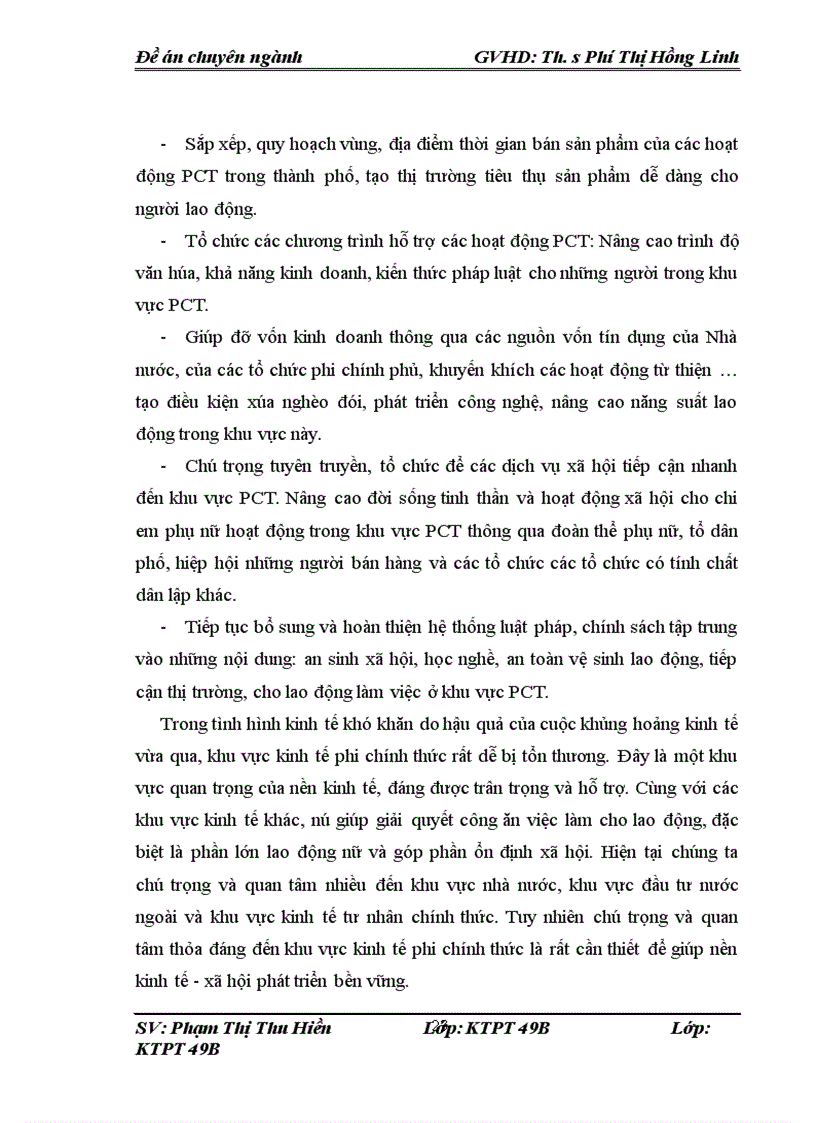 Đề án chuyên ngành GVHD: Th. s Phí Thị Hồng Linh

- Sắp xếp, quy hoạch vùng, địa điểm thời gian bán sản phẩm của các hoạt động PCT trong thành phố, tạo thị trường tiêu thụ sản phẩm dễ dàng cho người lao động.

- Tổ chức các chương trình hỗ trợ các hoạt động PCT: Nâng cao trình độ văn húa, khả năng kinh doanh, kiến thức pháp luật cho những người trong khu vực PCT.

- Giúp đỡ vốn kinh doanh thông qua các nguồn vốn tín dụng của Nhà nước, của các tổ chức phi chính phủ, khuyến khích các hoạt động từ thiện … tạo điều kiện xúa nghèo đói, phát triển công nghệ, nâng cao năng suất lao động trong khu vực này.

- Chú trọng tuyên truyền, tổ chức để các dịch vụ xã hội tiếp cận nhanh đến khu vực PCT. Nâng cao đời sống tinh thần và hoạt động xã hội cho chi em phụ nữ hoạt động trong khu vực PCT thông qua đoàn thể phụ nữ, tổ dân phố, hiệp hội những người bán hàng và các tổ chức các tổ chức có tính chất dân lập khác.

- Tiếp tục bổ sung và hoàn thiện hệ thống luật pháp, chính sách tập trung vào những nội dung: an sinh xã hội, học nghề, an toàn vệ sinh lao động, tiếp cận thị trường, cho lao động làm việc ở khu vực PCT.

Trong tình hình kinh tế khó khăn do hậu quả của cuộc khủng hoảng kinh tế vừa qua, khu vực kinh tế phi chính thức rất dễ bị tổn thương. Đây là một khu vực quan trọng của nền kinh tế, đáng được trân trọng và hỗ trợ. Cùng với các khu vực kinh tế khác, nú giúp giải quyết công ăn việc làm cho lao động, đặc biệt là phần lớn lao động nữ và góp phần ổn định xã hội. Hiện tại chúng ta chú trọng và quan tâm nhiều đến khu vực nhà nước, khu vực đầu tư nước ngoài và khu vực kinh tế tư nhân chính thức. Tuy nhiên chú trọng và quan tâm thỏa đáng đến khu vực kinh tế phi chính thức là rất cần thiết để giúp nền kinh tế - xã hội phát triển bền vững.

SV: Phạm Thị Thu Hiền Lớp: KTPT 49B Lớp: KTPT 49B